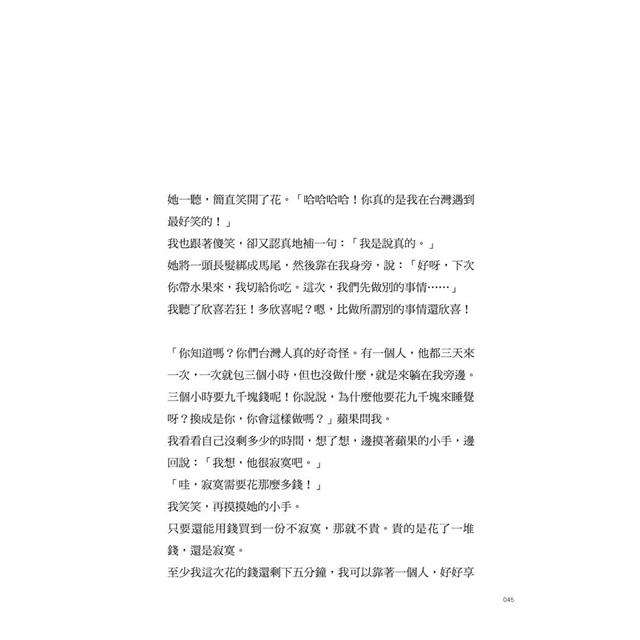 她一聽，簡直笑開了花。「哈哈哈哈！你真的是我在台灣遇到最好笑的！」
我也跟著傻笑，卻又認真地補一句：「我是說真的。」
她將一頭長髮綁成馬尾，然後靠在我身旁，說：「好呀，下次你帶水果來，我切給你吃。這次，我們先做別的事情……」
我聽了欣喜若狂！多欣喜呢？嗯，比做所謂別的事情還欣喜！

「你知道嗎？你們台灣人真的好奇怪。有一個人，他都三天來一次，一次就包三個小時，但也沒做什麼，就是來躺在我旁邊。三個小時要九千塊錢呢！你說說，為什麼他要花九千塊來睡覺呀？換成是你，你會這樣做嗎？」蘋果問我。
我看看自己沒剩多少的時間，想了想，邊摸著蘋果的小手，邊回說：「我想，他很寂寞吧。」
「哇，寂寞需要花那麼多錢！」
我笑笑，再摸摸她的小手。
只要還能用錢買到一份不寂寞，那就不貴。貴的是花了一堆錢，還是寂寞。
至少我這次花的錢還剩下五分鐘，我可以靠著一個人，好好享

045